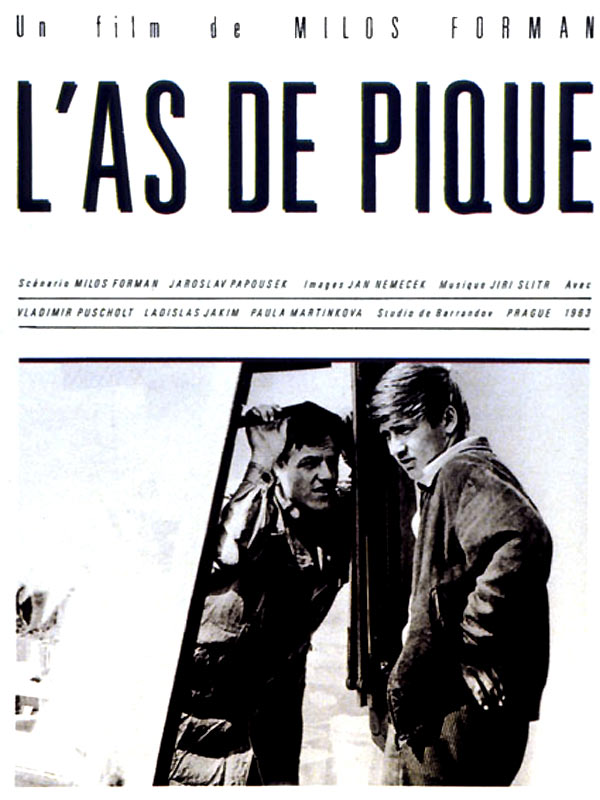 Un film de MILOS FORMAN

L'AS DE PIQUE

Scénario MILOS FORMAN JAROSLAV PAPOUSEK Images JAN NEMECEK Musique JIRI SLITR Avec VLADIMIR PUSCHOLT LADISLAS JAKIM PAULA MARTINKOVA Studio de Barrandov PRAGUE 1963